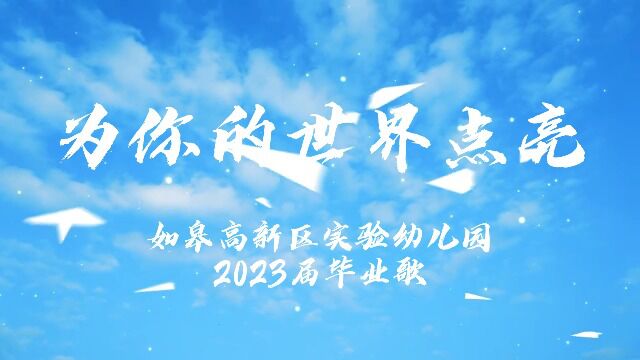 为你的世界点亮

如皋高新区实验幼儿园
2023届毕业歌